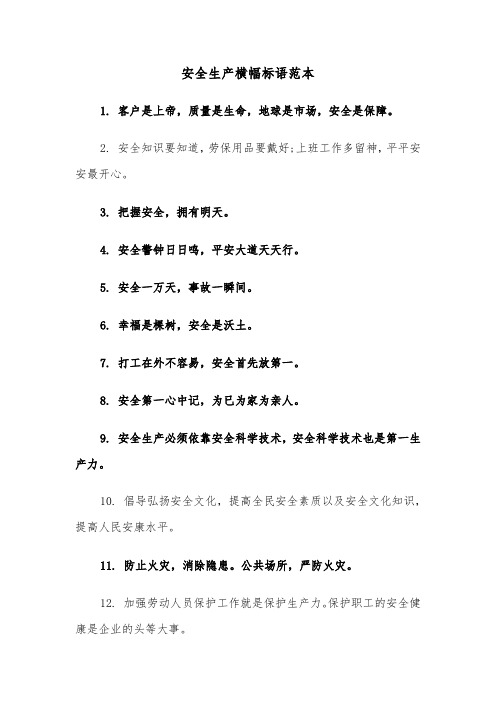 安全生产横幅标语范本

1. 客户是上帝，质量是生命，地球是市场，安全是保障。

2. 安全知识要知道，劳保用品要戴好;上班工作多留神，平平安安最开心。

3. 把握安全，拥有明天。

4. 安全警钟日日鸣，平安大道天天行。

5. 安全一万天，事故一瞬间。

6. 幸福是棵树，安全是沃土。

7. 打工在外不容易，安全首先放第一。

8. 安全第一心中记，为已为家为亲人。

9. 安全生产必须依靠安全科学技术，安全科学技术也是第一生产力。

10. 倡导弘扬安全文化，提高全民安全素质以及安全文化知识，提高人民安康水平。

11. 防止火灾，消除隐患。公共场所，严防火灾。

12. 加强劳动人员保护工作就是保护生产力。保护职工的安全健康是企业的头等大事。